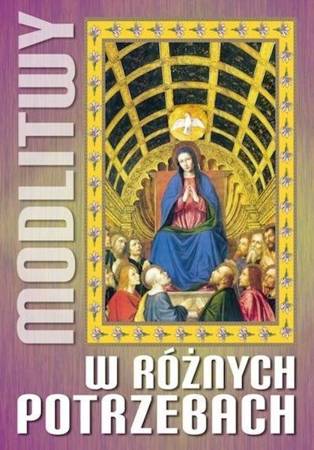 MODLITWY

W RÓŻNYCH POTRZEBACH